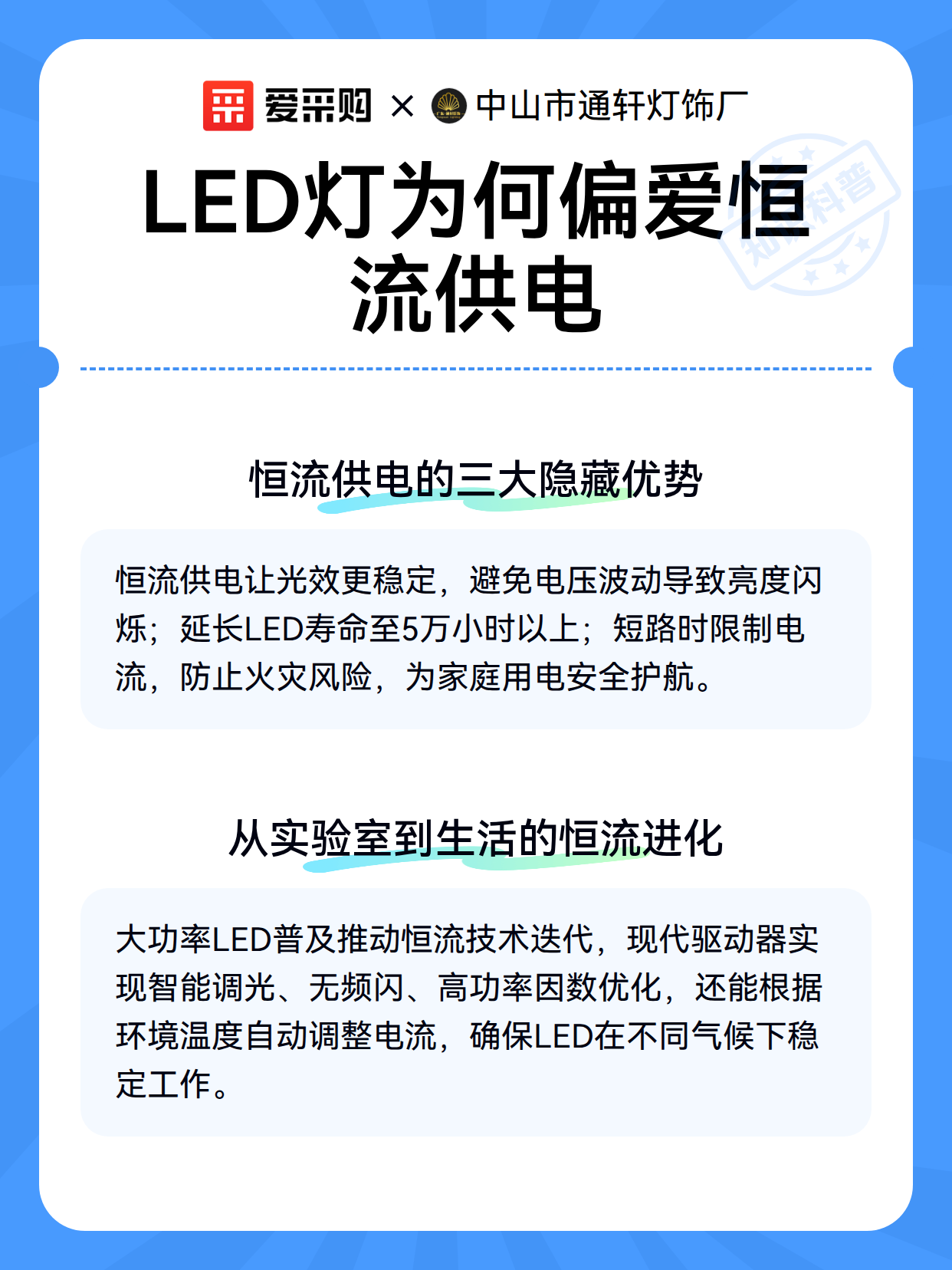 爱采购 × 中山市通轩灯饰厂

LED灯为何偏爱恒流供电

知识科普

恒流供电的三大隐藏优势

恒流供电让光效更稳定，避免电压波动导致亮度闪烁；延长LED寿命至5万小时以上；短路时限制电流，防止火灾风险，为家庭用电安全护航。

从实验室到生活的恒流进化

大功率LED普及推动恒流技术迭代，现代驱动器实现智能调光、无频闪、高功率因数优化，还能根据环境温度自动调整电流，确保LED在不同气候下稳定工作。